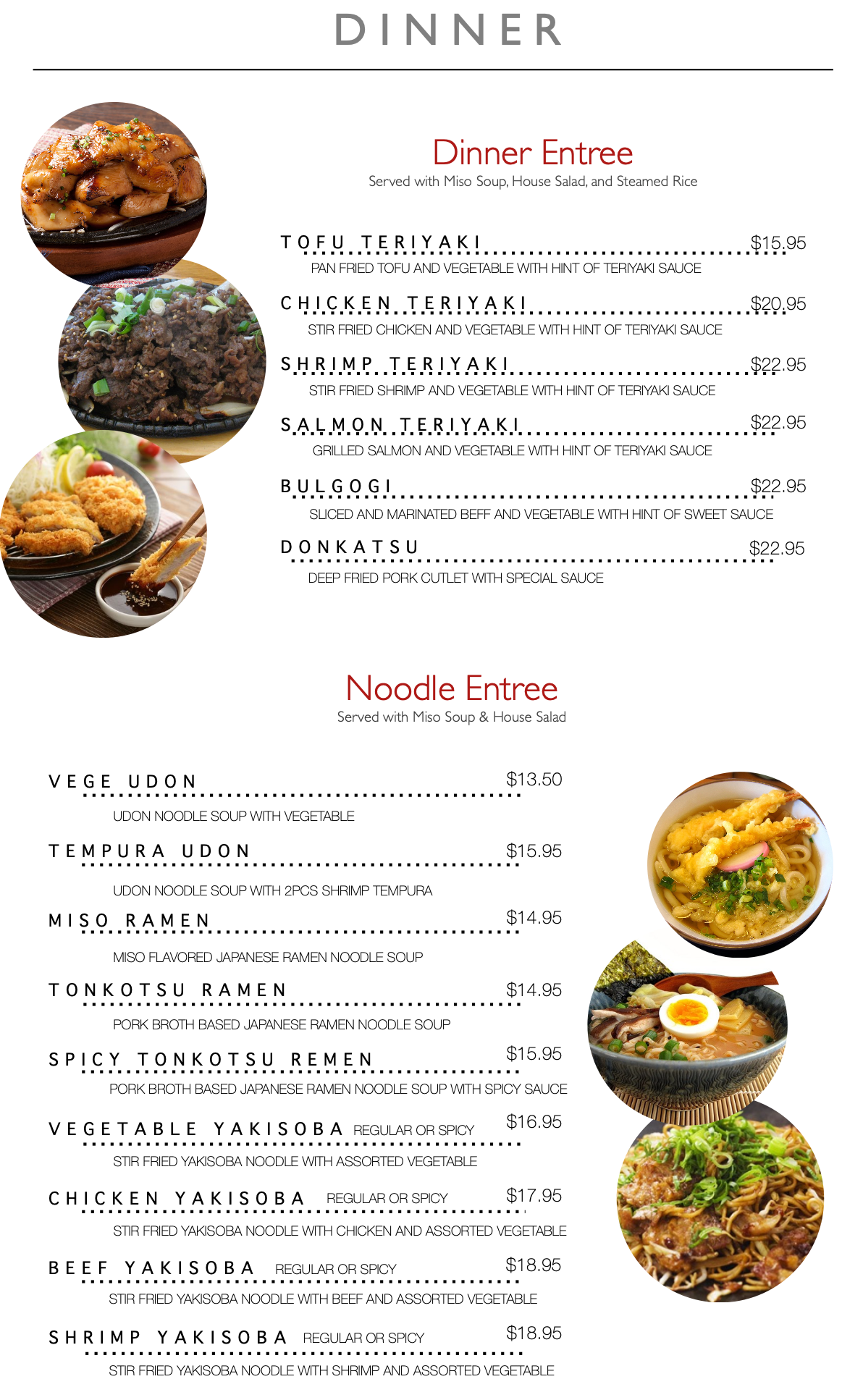 DINNER

Dinner Entree
Served with Miso Soup, House Salad, and Steamed Rice

TOFU TERIYAKI $15.95
PAN FRIED TOFU AND VEGETABLE WITH HINT OF TERIYAKI SAUCE

CHICKEN TERIYAKI $20.95
STIR FRIED CHICKEN AND VEGETABLE WITH HINT OF TERIYAKI SAUCE

SHRIMP TERIYAKI $22.95
STIR FRIED SHRIMP AND VEGETABLE WITH HINT OF TERIYAKI SAUCE

SALMON TERIYAKI $22.95
GRILLED SALMON AND VEGETABLE WITH HINT OF TERIYAKI SAUCE

BULGOGI $22.95
SLICED AND MARINATED BEFF AND VEGETABLE WITH HINT OF SWEET SAUCE

DONKATSU $22.95
DEEP FRIED PORK CUTLET WITH SPECIAL SAUCE

Noodle Entree
Served with Miso Soup & House Salad

VEGE UDON $13.50
UDON NOODLE SOUP WITH VEGETABLE

TEMPURA UDON $15.95
UDON NOODLE SOUP WITH 2PCS SHRIMP TEMPURA

MISO RAMEN $14.95
MISO FLAVORED JAPANESE RAMEN NOODLE SOUP

TONKOTSU RAMEN $14.95
PORK BROTH BASED JAPANESE RAMEN NOODLE SOUP

SPICY TONKOTSU REMEN $15.95
PORK BROTH BASED JAPANESE RAMEN NOODLE SOUP WITH SPICY SAUCE

VEGETABLE YAKISOBA REGULAR OR SPICY $16.95
STIR FRIED YAKISOBA NOODLE WITH ASSORTED VEGETABLE

CHICKEN YAKISOBA REGULAR OR SPICY $17.95
STIR FRIED YAKISOBA NOODLE WITH CHICKEN AND ASSORTED VEGETABLE

BEEF YAKISOBA REGULAR OR SPICY $18.95
STIR FRIED YAKISOBA NOODLE WITH BEEF AND ASSORTED VEGETABLE

SHRIMP YAKISOBA REGULAR OR SPICY $18.95
STIR FRIED YAKISOBA NOODLE WITH SHRIMP AND ASSORTED VEGETABLE